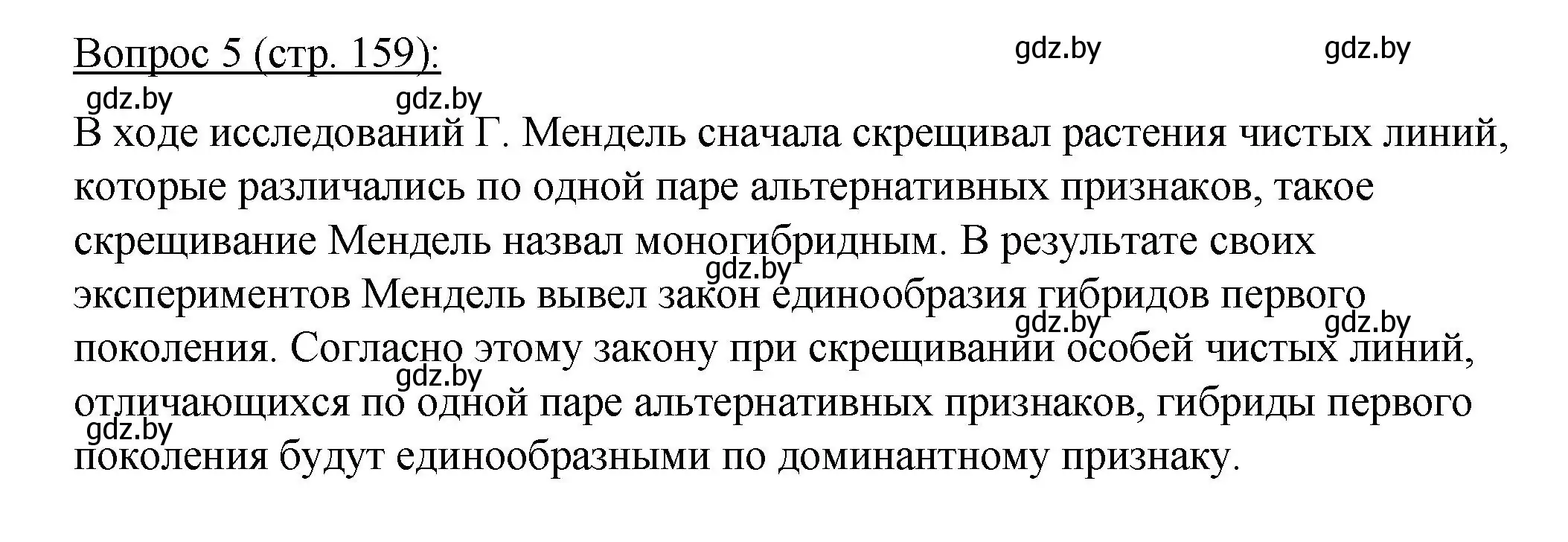 Вопрос 5 (стр. 159):

gdz.by gdz.by gdz.by gdz.by

В ходе исследований Г. Мендель сначала скрещивал растения чистых линий, которые различались по одной паре альтернативных признаков, такое скрещивание Мендель назвал моногибридным. В результате своих экспериментов Мендель вывел закон единообразия гибридов первого поколения. Согласно этому закону при скрещивании особей чистых линий, отличающихся по одной паре альтернативных признаков, гибриды первого поколения будут единообразными по доминантному признаку.

gdz.by gdz.by gdz.by gdz.by gdz.by